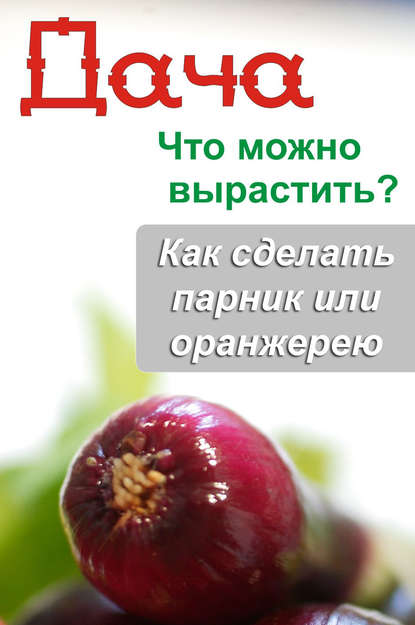 Дача

Что можно вырастить?

Как сделать парник или оранжерею